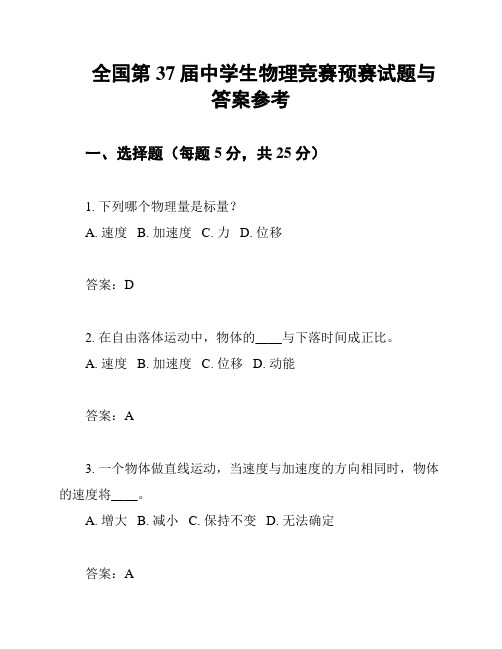 全国第 37 届中学生物理竞赛预赛试题与答案参考

一、选择题（每题 5 分，共 25 分）

1. 下列哪个物理量是标量？
A. 速度 B. 加速度 C. 力 D. 位移

答案：D

2. 在自由落体运动中，物体的____与下落时间成正比。
A. 速度 B. 加速度 C. 位移 D. 动能

答案：A

3. 一个物体做直线运动，当速度与加速度的方向相同时，物体的速度将____。
A. 增大 B. 减小 C. 保持不变 D. 无法确定

答案：A